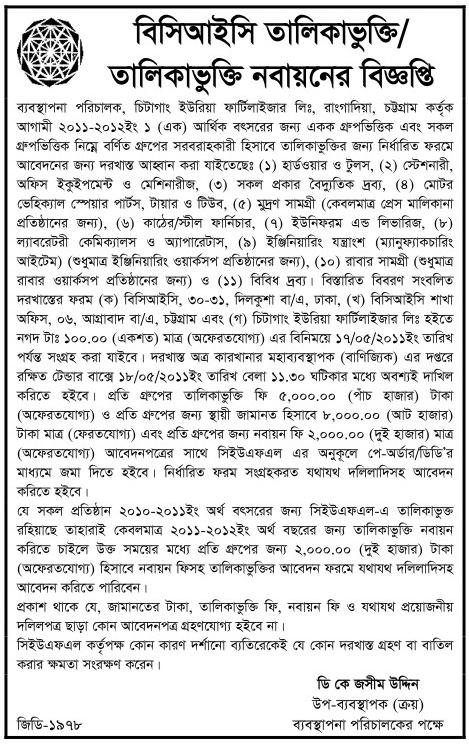 বিসিআইসি তালিকাভুক্তি/
তালিকাভুক্তি নবায়নের বিজ্ঞপ্তি

ব্যবস্থাপনা পরিচালক, চিটাগাং ইউরিয়া ফার্টিলাইজার লিঃ, রাংগাদিয়া, চট্টগ্রাম কর্তৃক আগামী ২০১১-২০১২ইং ১ (এক) আর্থিক বৎসরের জন্য একক গ্রুপভিত্তিক এবং সকল গ্রুপভিত্তিক নিম্নে বর্ণিত গ্রুপের সরবরাহকারী হিসাবে তালিকাভুক্তির জন্য নির্ধারিত ফরমে আবেদনের জন্য দরখাস্ত আহ্বান করা যাইতেছেঃ (১) হার্ডওয়ার ও টুলস, (২) স্টেশনারী, অফিস ইকুইপমেন্ট ও মেশিনারীজ, (৩) সকল প্রকার বৈদ্যুতিক দ্রব্য, (৪) মোটর ভেহিক্যাল স্পেয়ার পার্টস, টায়ার ও টিউব, (৫) মুদ্রণ সামগ্রী (কেবলমাত্র প্রেস মালিকানা প্রতিষ্ঠানের জন্য), (৬) কাঠের/স্টীল ফার্নিচার, (৭) ইউনিফরম এন্ড লিভারিজ, (৮) ল্যাবরেটরী কেমিক্যালস ও অ্যাপারেটাস, (৯) ইঞ্জিনিয়ারিং যন্ত্রাংশ (ম্যানুফ্যাকচারিং আইটেম) (শুধুমাত্র ইঞ্জিনিয়ারিং ওয়ার্কসপ প্রতিষ্ঠানের জন্য), (১০) রাবার সামগ্রী (শুধুমাত্র রাবার ওয়ার্কসপ প্রতিষ্ঠানের জন্য) ও (১১) বিবিধ দ্রব্য। বিস্তারিত বিবরণ সংবলিত দরখাস্তের ফরম (ক) বিসিআইসি, ৩০-৩১, দিলকুশা বা/এ, ঢাকা, (খ) বিসিআইসি শাখা অফিস, ০৬, আগ্রাবাদ বা/এ, চট্টগ্রাম এবং (গ) চিটাগাং ইউরিয়া ফার্টিলাইজার লিঃ হইতে নগদ টাঃ ১০০.০০ (একশত) মাত্র (অফেরতযোগ্য) এর বিনিময়ে ১৭/০৫/২০১১ইং তারিখ পর্যন্ত সংগ্রহ করা যাইবে। দরখাস্ত অত্র কারখানার মহাব্যবস্থাপক (বাণিজ্যিক) এর দপ্তরে রক্ষিত টেন্ডার বাক্সে ১৮/০৫/২০১১ইং তারিখ বেলা ১১.৩০ ঘটিকার মধ্যে অবশ্যই দাখিল করিতে হইবে। প্রতি গ্রুপের তালিকাভুক্তি ফি ৫,০০০.০০ (পাঁচ হাজার) টাকা (অফেরতযোগ্য) ও প্রতি গ্রুপের জন্য স্থায়ী জামানত হিসাবে ৮,০০০.০০ (আট হাজার) টাকা মাত্র (ফেরতযোগ্য) এবং প্রতি গ্রুপের জন্য নবায়ন ফি ২,০০০.০০ (দুই হাজার) মাত্র (অফেরতযোগ্য) আবেদনপত্রের সাথে সিইউএফএল এর অনুকূলে পে-অর্ডার/ডিডি'র মাধ্যমে জমা দিতে হইবে। নির্ধারিত ফরম সংগ্রহকরত যথাযথ দলিলাদিসহ আবেদন করিতে হইবে।

যে সকল প্রতিষ্ঠান ২০১০-২০১১ইং অর্থ বৎসরের জন্য সিইউএফএল-এ তালিকাভুক্ত রহিয়াছে তাহারাই কেবলমাত্র ২০১১-২০১২ইং অর্থ বছরের জন্য তালিকাভুক্তি নবায়ন করিতে চাইলে উক্ত সময়ের মধ্যে প্রতি গ্রুপের জন্য ২,০০০.০০ (দুই হাজার) টাকা (অফেরতযোগ্য) হিসাবে নবায়ন ফিসহ তালিকাভুক্তির আবেদন ফরমে যথাযথ দলিলাদিসহ আবেদন করিতে পারিবেন।

প্রকাশ থাকে যে, জামানতের টাকা, তালিকাভুক্তি ফি, নবায়ন ফি ও যথাযথ প্রয়োজনীয় দলিলপত্র ছাড়া কোন আবেদনপত্র গ্রহণযোগ্য হইবে না।

সিইউএফএল কর্তৃপক্ষ কোন কারণ দর্শানো ব্যতিরেকেই যে কোন দরখাস্ত গ্রহণ বা বাতিল করার ক্ষমতা সংরক্ষণ করেন।

ডি কে জসীম উদ্দিন
উপ-ব্যবস্থাপক (ক্রয়)
ব্যবস্থাপনা পরিচালকের পক্ষে

জিডি-১৯৭৮